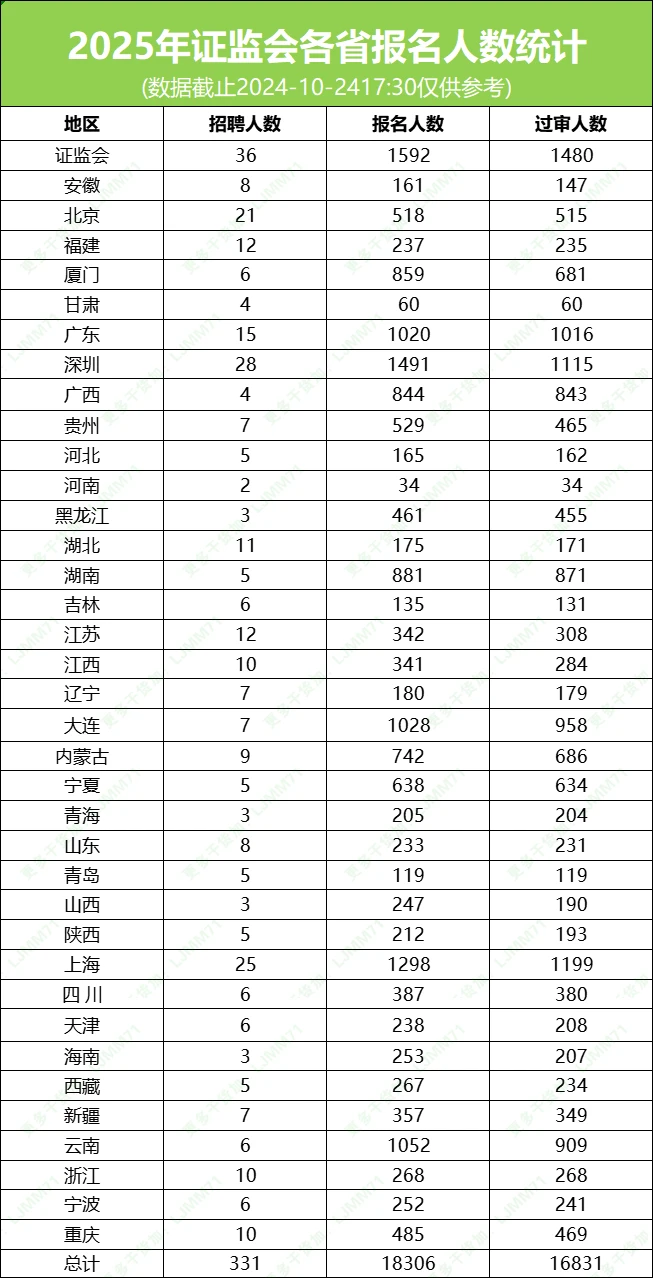 2025年证监会各省报名人数统计
(数据截止2024-10-2417:30仅供参考)

| 地区 | 招聘人数 | 报名人数 | 过审人数 |
|---|---|---|---|
| 证监会 | 36 | 1592 | 1480 |
| 安徽 | 8 | 161 | 147 |
| 北京 | 21 | 518 | 515 |
| 福建 | 12 | 237 | 235 |
| 厦门 | 6 | 859 | 681 |
| 甘肃 | 4 | 60 | 60 |
| 广东 | 15 | 1020 | 1016 |
| 深圳 | 28 | 1491 | 1115 |
| 广西 | 4 | 844 | 843 |
| 贵州 | 7 | 529 | 465 |
| 河北 | 5 | 165 | 162 |
| 河南 | 2 | 34 | 34 |
| 黑龙江 | 3 | 461 | 455 |
| 湖北 | 11 | 175 | 171 |
| 湖南 | 5 | 881 | 871 |
| 吉林 | 6 | 135 | 131 |
| 江苏 | 12 | 342 | 308 |
| 江西 | 10 | 341 | 284 |
| 辽宁 | 7 | 180 | 179 |
| 大连 | 7 | 1028 | 958 |
| 内蒙古 | 9 | 742 | 686 |
| 宁夏 | 5 | 638 | 634 |
| 青海 | 3 | 205 | 204 |
| 山东 | 8 | 233 | 231 |
| 青岛 | 5 | 119 | 119 |
| 山西 | 3 | 247 | 190 |
| 陕西 | 5 | 212 | 193 |
| 上海 | 25 | 1298 | 1199 |
| 四川 | 6 | 387 | 380 |
| 天津 | 6 | 238 | 208 |
| 海南 | 3 | 253 | 207 |
| 西藏 | 5 | 267 | 234 |
| 新疆 | 7 | 357 | 349 |
| 云南 | 6 | 1052 | 909 |
| 浙江 | 10 | 268 | 268 |
| 宁波 | 6 | 252 | 241 |
| 重庆 | 10 | 485 | 469 |
| 总计 | 331 | 18306 | 16831 |